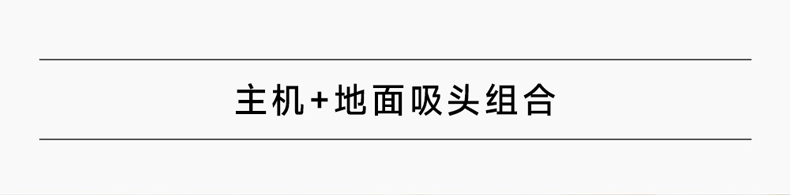 主机+地面吸头组合